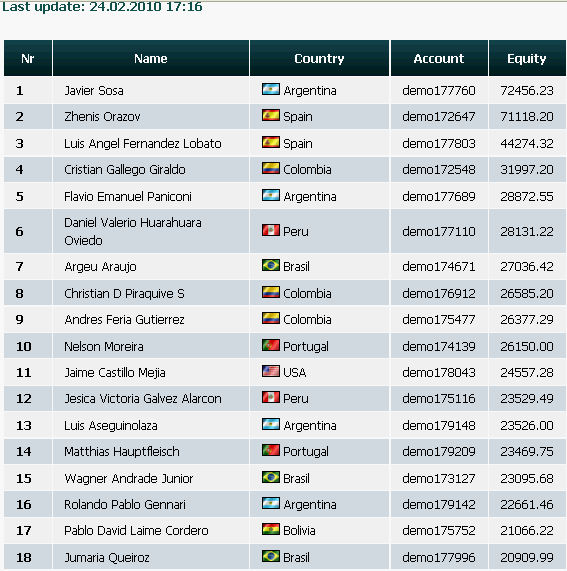 Last update: 24.02.2010 17:16

| Nr | Name | Country | Account | Equity |
|---|---|---|---|---|
| 1 | Javier Sosa | Argentina | demo177760 | 72456.23 |
| 2 | Zhenis Orazov | Spain | demo172647 | 71118.20 |
| 3 | Luis Angel Fernandez Lobato | Spain | demo177803 | 44274.32 |
| 4 | Cristian Gallego Giraldo | Colombia | demo172548 | 31997.20 |
| 5 | Flavio Emanuel Paniconi | Argentina | demo177689 | 28872.55 |
| 6 | Daniel Valerio Huarahuara Oviedo | Peru | demo177110 | 28131.22 |
| 7 | Argeu Araujo | Brasil | demo174671 | 27036.42 |
| 8 | Christian D Piraquive S | Colombia | demo176912 | 26585.20 |
| 9 | Andres Feria Gutierrez | Colombia | demo175477 | 26377.29 |
| 10 | Nelson Moreira | Portugal | demo174139 | 26150.00 |
| 11 | Jaime Castillo Mejia | USA | demo178043 | 24557.28 |
| 12 | Jesica Victoria Galvez Alarcon | Peru | demo175116 | 23529.49 |
| 13 | Luis Aseguinolaza | Argentina | demo179148 | 23526.00 |
| 14 | Matthias Hauptfleisch | Portugal | demo179209 | 23469.75 |
| 15 | Wagner Andrade Junior | Brasil | demo173127 | 23095.68 |
| 16 | Rolando Pablo Gennari | Argentina | demo179142 | 22661.46 |
| 17 | Pablo David Laime Cordero | Bolivia | demo175752 | 21066.22 |
| 18 | Jumaria Queiroz | Brasil | demo177996 | 20909.99 |